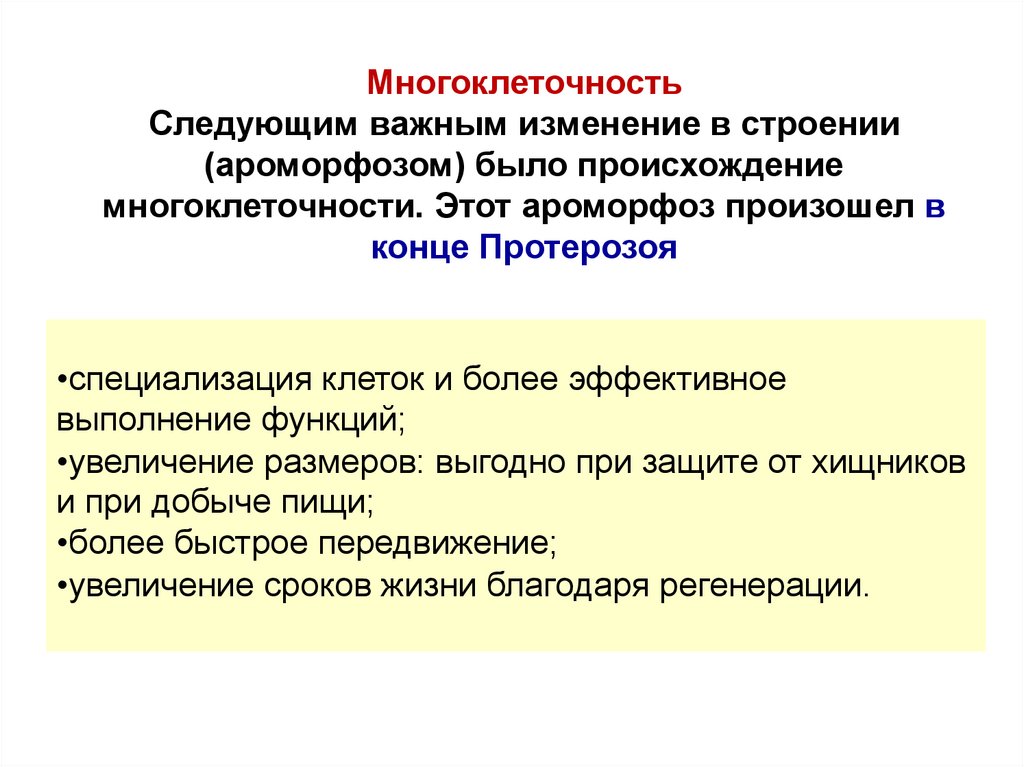 Многоклеточность
Следующим важным изменение в строении (ароморфозом) было происхождение многоклеточности. Этот ароморфоз произошел в конце Протерозоя

•специализация клеток и более эффективное выполнение функций;
•увеличение размеров: выгодно при защите от хищников и при добыче пищи;
•более быстрое передвижение;
•увеличение сроков жизни благодаря регенерации.